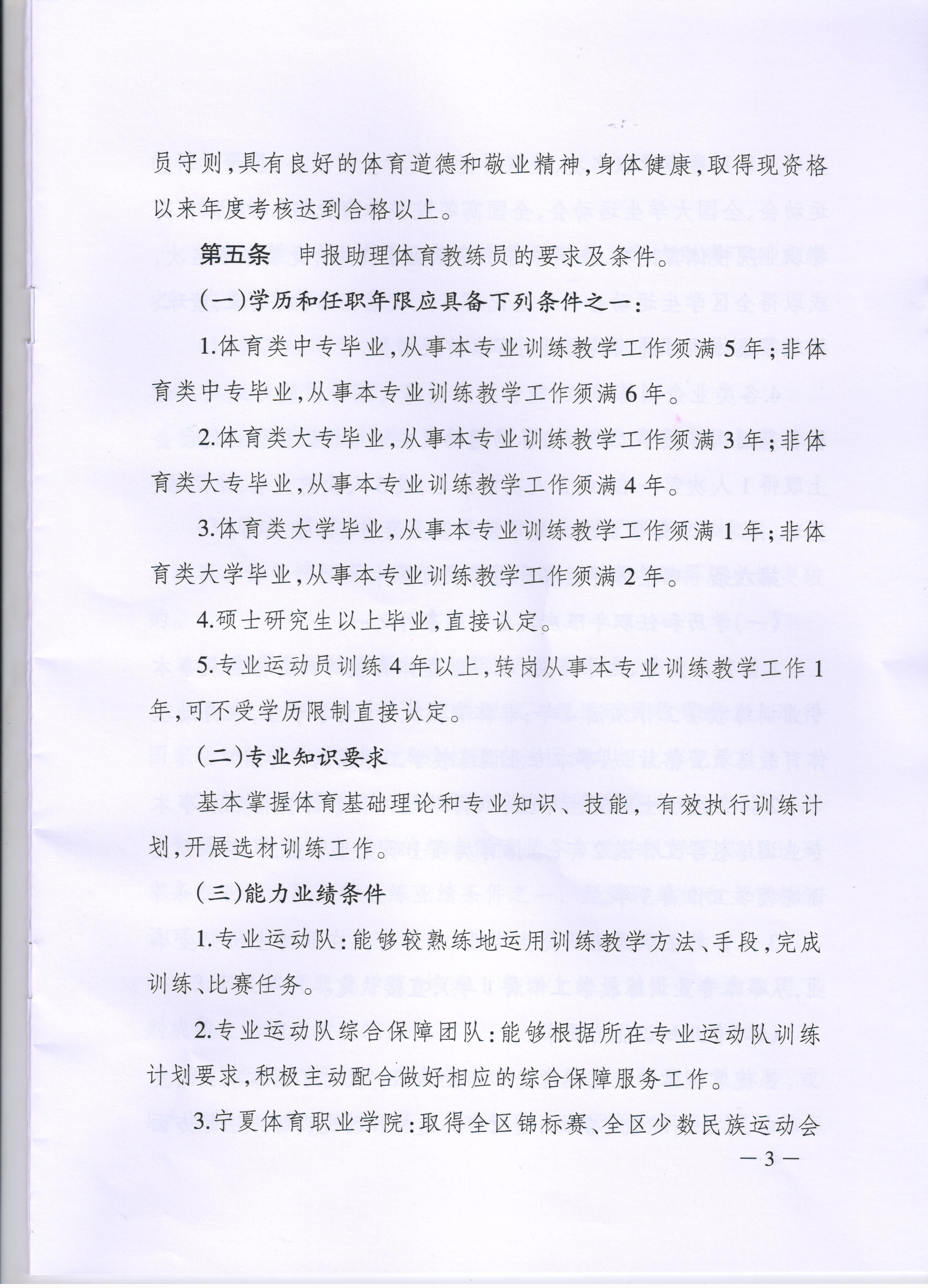 员守则,具有良好的体育道德和敬业精神,身体健康,取得现资格以来年度考核达到合格以上。

第五条 申报助理体育教练员的要求及条件。

(一)学历和任职年限应具备下列条件之一:

1.体育类中专毕业,从事本专业训练教学工作须满5年;非体育类中专毕业,从事本专业训练教学工作须满6年。

2.体育类大专毕业,从事本专业训练教学工作须满3年;非体育类大专毕业,从事本专业训练教学工作须满4年。

3.体育类大学毕业,从事本专业训练教学工作须满1年;非体育类大学毕业,从事本专业训练教学工作须满2年。

4.硕士研究生以上毕业,直接认定。

5.专业运动员训练4年以上,转岗从事本专业训练教学工作1年,可不受学历限制直接认定。

(二)专业知识要求

基本掌握体育基础理论和专业知识、技能,有效执行训练计划,开展选材训练工作。

(三)能力业绩条件

1.专业运动队:能够较熟练地运用训练教学方法、手段,完成训练、比赛任务。

2.专业运动队综合保障团队:能够根据所在专业运动队训练计划要求,积极主动配合做好相应的综合保障服务工作。

3.宁夏体育职业学院:取得全区锦标赛、全区少数民族运动会

—3—